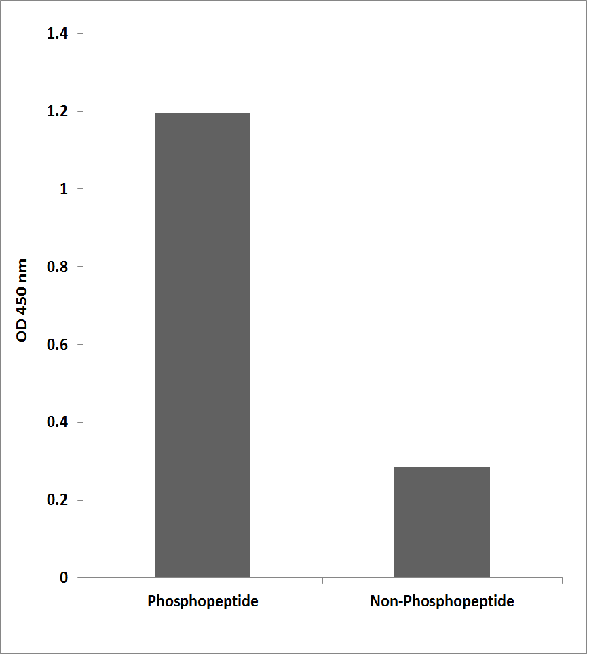 1.4
1.2
1
0.8
0.6
0.4
0.2
0
OD 450 nm
Phosphopeptide
Non-Phosphopeptide